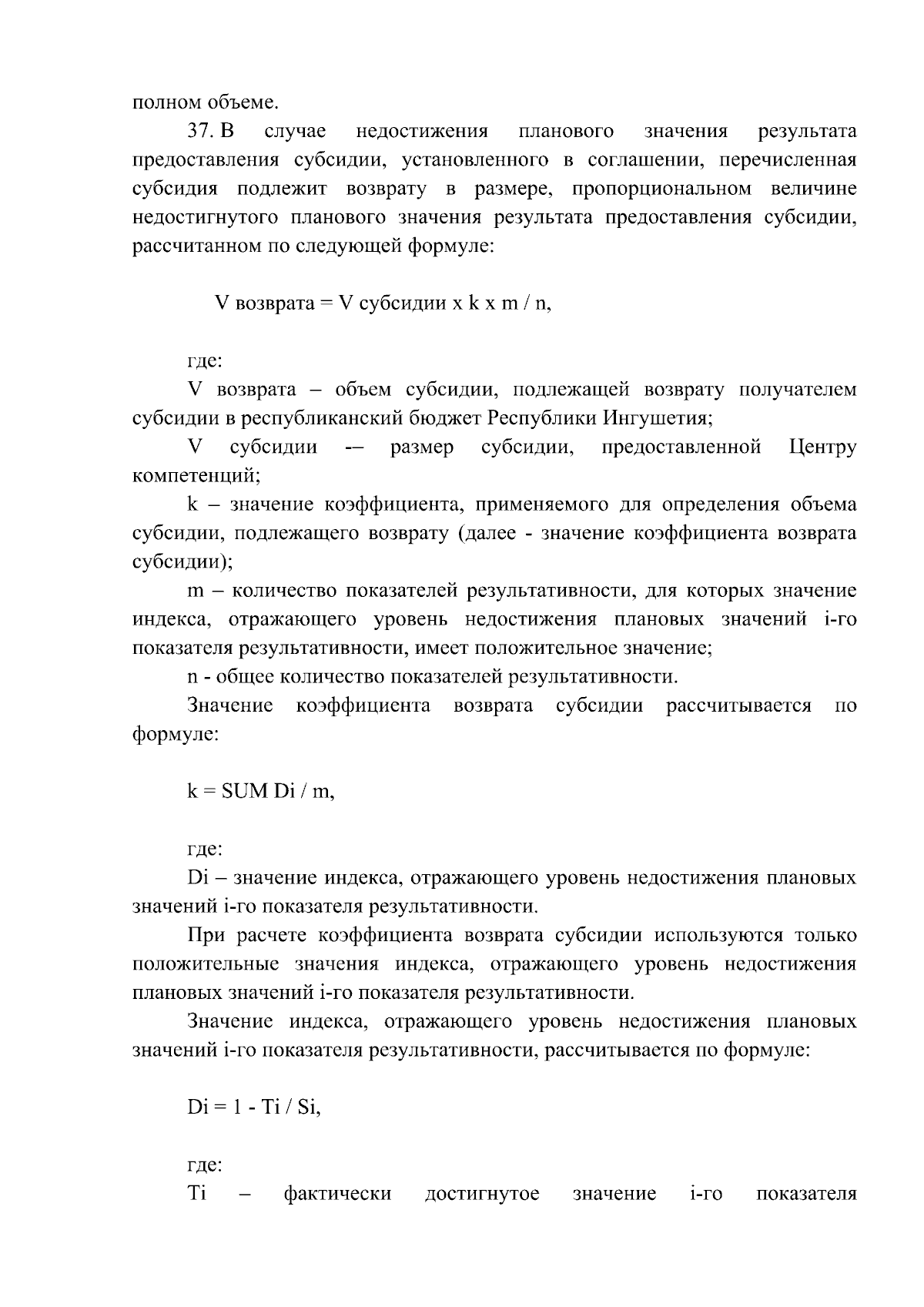 полном объеме.

37. В случае недостижения планового значения результата предоставления субсидии, установленного в соглашении, перечисленная субсидия подлежит возврату в размере, пропорциональном величине недостигнутого планового значения результата предоставления субсидии, рассчитанном по следующей формуле:

V возврата = V субсидии x k x m / n,

где:

V возврата – объем субсидии, подлежащей возврату получателем субсидии в республиканский бюджет Республики Ингушетия;

V субсидии -– размер субсидии, предоставленной Центру компетенций;

k – значение коэффициента, применяемого для определения объема субсидии, подлежащего возврату (далее - значение коэффициента возврата субсидии);

m – количество показателей результативности, для которых значение индекса, отражающего уровень недостижения плановых значений i-го показателя результативности, имеет положительное значение;

n - общее количество показателей результативности.

Значение коэффициента возврата субсидии рассчитывается по формуле:

k = SUM Di / m,

где:

Di – значение индекса, отражающего уровень недостижения плановых значений i-го показателя результативности.

При расчете коэффициента возврата субсидии используются только положительные значения индекса, отражающего уровень недостижения плановых значений i-го показателя результативности.

Значение индекса, отражающего уровень недостижения плановых значений i-го показателя результативности, рассчитывается по формуле:

Di = 1 - Ti / Si,

где:

Ti – фактически достигнутое значение i-го показателя